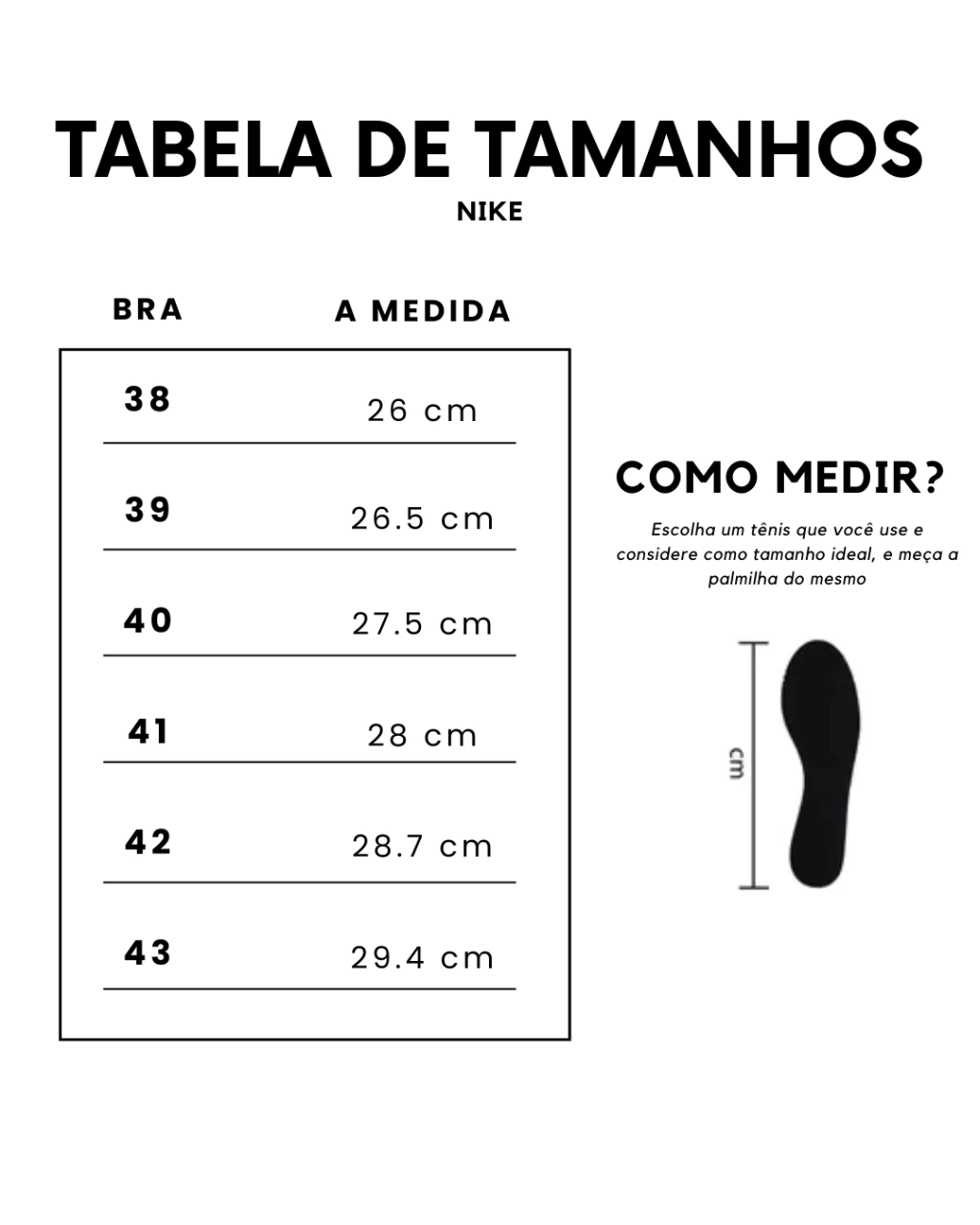 TABELA DE TAMANHOS

NIKE

| BRA | A MEDIDA |
|---|---|
| 38 | 26 cm |
| 39 | 26.5 cm |
| 40 | 27.5 cm |
| 41 | 28 cm |
| 42 | 28.7 cm |
| 43 | 29.4 cm |

COMO MEDIR?

Escolha um tênis que você use e considere como tamanho ideal, e meça a palmilha do mesmo

cm